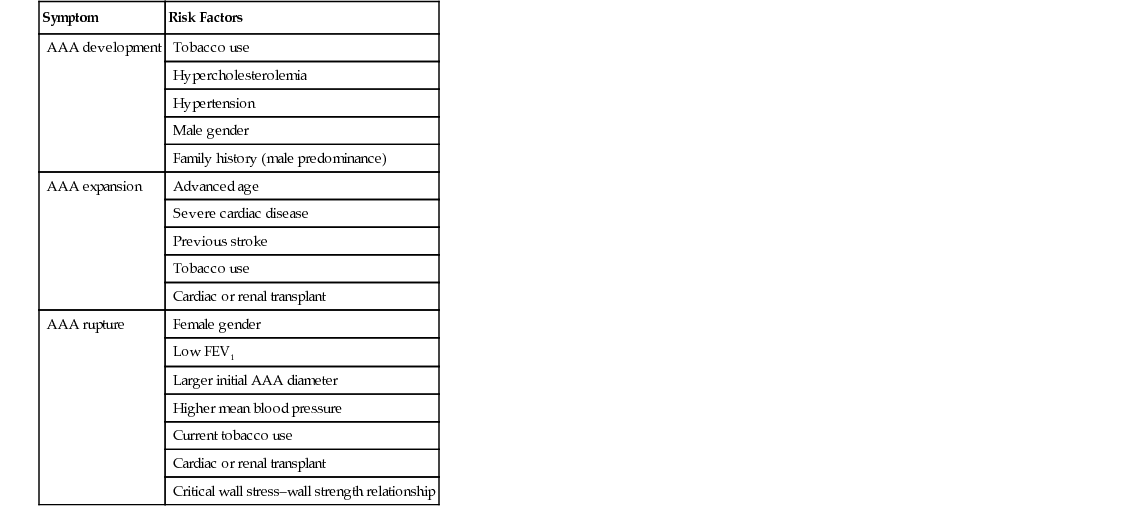 | Symptom | Risk Factors |
|---|---|
| AAA development | Tobacco use |
|  | Hypercholesterolemia |
|  | Hypertension |
|  | Male gender |
|  | Family history (male predominance) |
| AAA expansion | Advanced age |
|  | Severe cardiac disease |
|  | Previous stroke |
|  | Tobacco use |
|  | Cardiac or renal transplant |
| AAA rupture | Female gender |
|  | Low $FEV_1$ |
|  | Larger initial AAA diameter |
|  | Higher mean blood pressure |
|  | Current tobacco use |
|  | Cardiac or renal transplant |
|  | Critical wall stress–wall strength relationship |